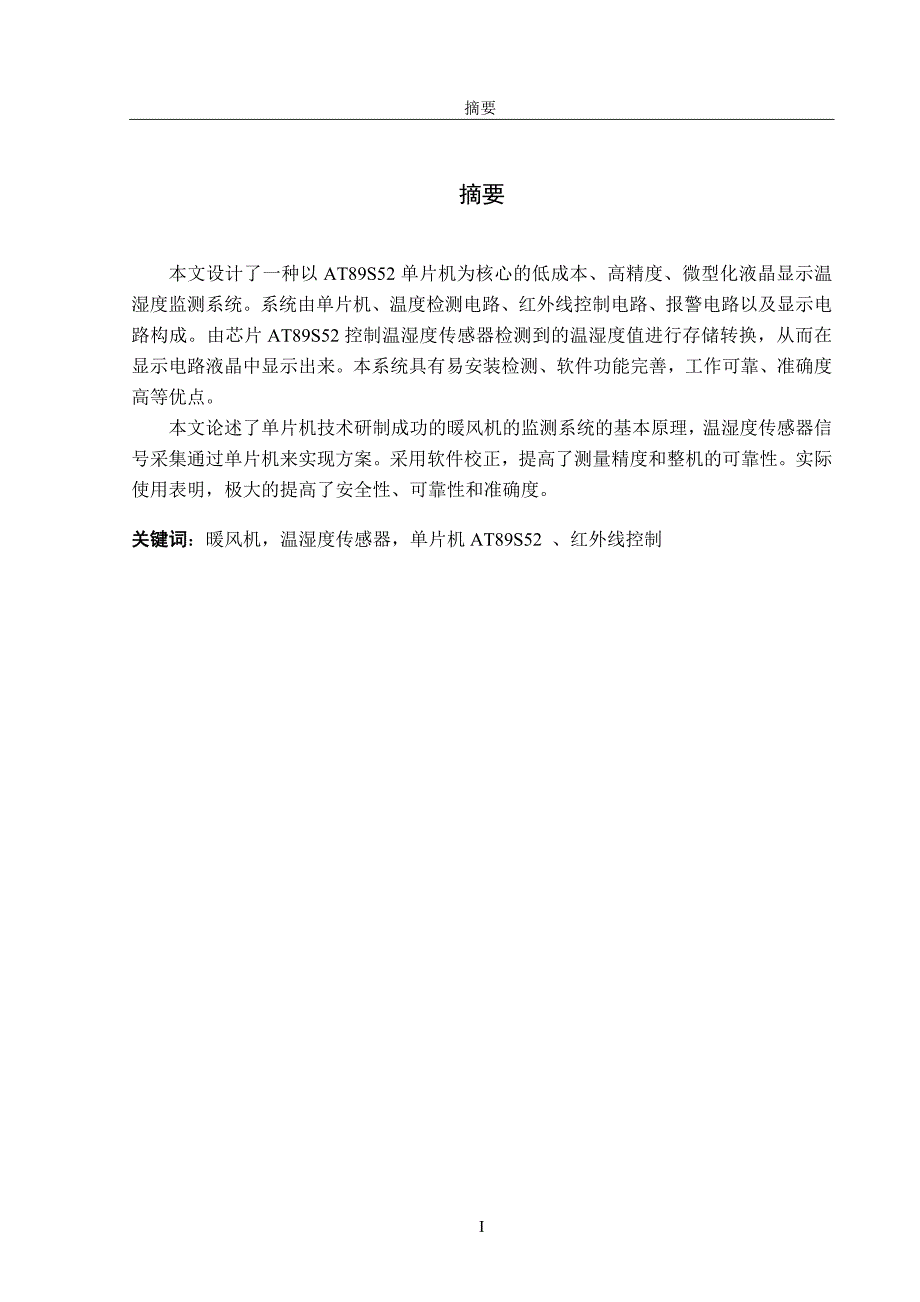 摘要

摘要

本文设计了一种以 AT89S52 单片机为核心的低成本、高精度、微型化液晶显示温湿度监测系统。系统由单片机、温度检测电路、红外线控制电路、报警电路以及显示电路构成。由芯片 AT89S52 控制温湿度传感器检测到的温湿度值进行存储转换，从而在显示电路液晶中显示出来。本系统具有易安装检测、软件功能完善，工作可靠、准确度高等优点。

本文论述了单片机技术研制成功的暖风机的监测系统的基本原理，温湿度传感器信号采集通过单片机来实现方案。采用软件校正，提高了测量精度和整机的可靠性。实际使用表明，极大的提高了安全性、可靠性和准确度。

关键词：暖风机，温湿度传感器，单片机 AT89S52 、红外线控制

I